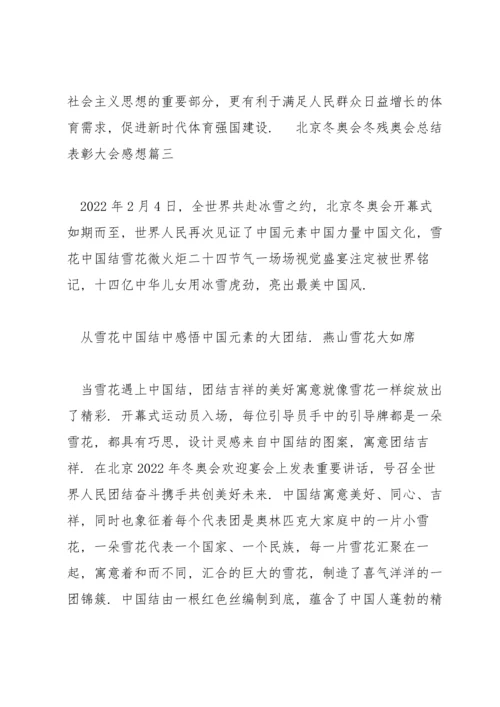 社会主义思想的重要部分，更有利于满足人民群众日益增长的体育需求，促进新时代体育强国建设． 北京冬奥会冬残奥会总结表彰大会感想篇三

2022 年 2 月 4 日，全世界共赴冰雪之约，北京冬奥会开幕式如期而至，世界人民再次见证了中国元素中国力量中国文化，雪花中国结雪花微火炬二十四节气一场场视觉盛宴注定被世界铭记，十四亿中华儿女用冰雪虎劲，亮出最美中国风．

从雪花中国结中感悟中国元素的大团结．燕山雪花大如席

当雪花遇上中国结，团结吉祥的美好寓意就像雪花一样绽放出了精彩．开幕式运动员入场，每位引导员手中的引导牌都是一朵雪花，都具有巧思，设计灵感来自中国结的图案，寓意团结吉祥．在北京 2022 年冬奥会欢迎宴会上发表重要讲话，号召全世界人民团结奋斗携手共创美好未来．中国结寓意美好、同心、吉祥，同时也象征着每个代表团是奥林匹克大家庭中的一片小雪花，一朵雪花代表一个国家、一个民族，每一片雪花汇聚在一起，寓意着和而不同，汇合的巨大的雪花，制造了喜气洋洋的一团锦簇．中国结由一根红色丝编制到底，蕴含了中国人蓬勃的精